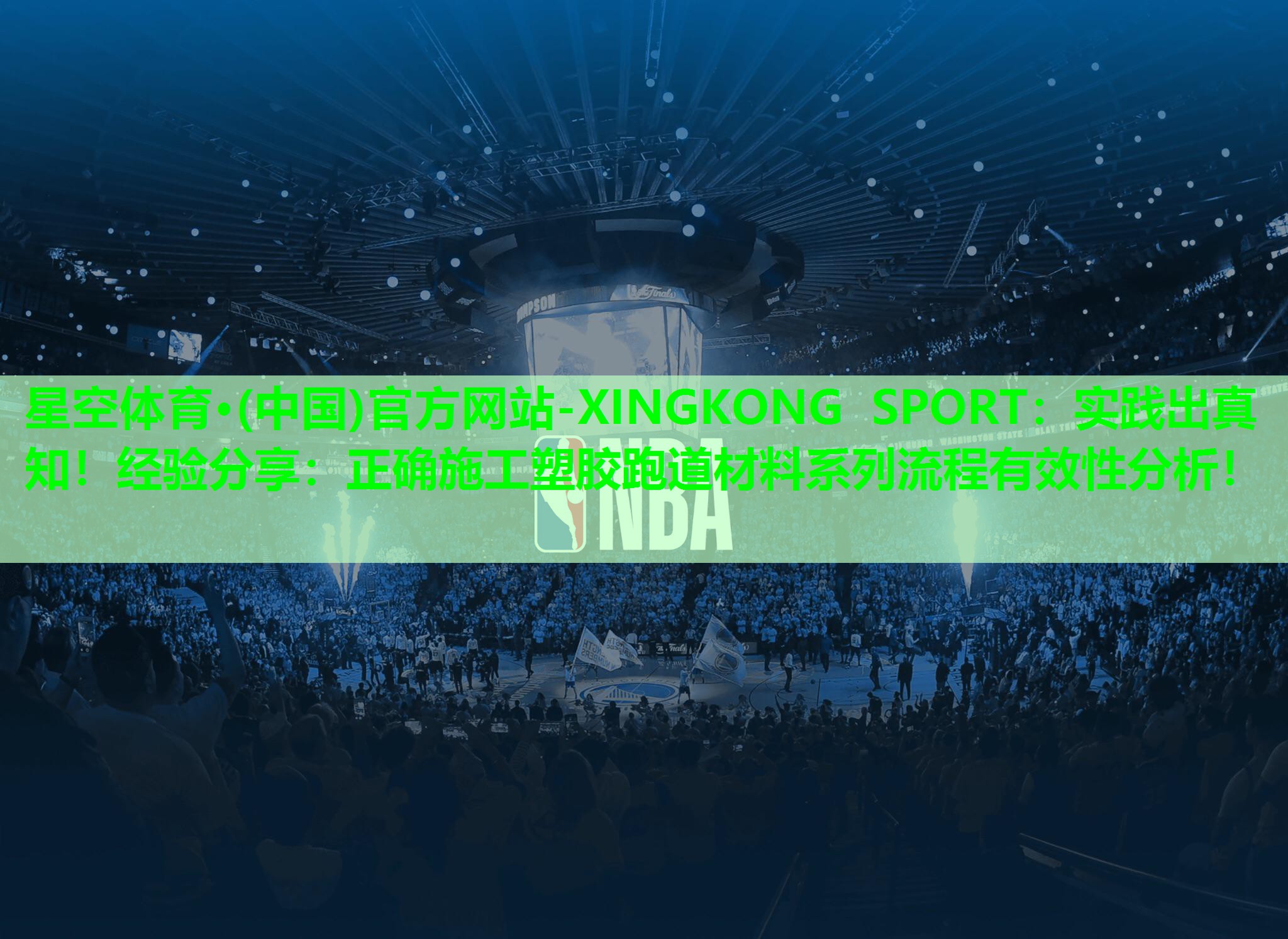 星空体育·(中国)官方网站-XINGKONG SPORT：实践出真知！经验分享：正确施工塑胶跑道材料系列流程有效性分析！

NBA